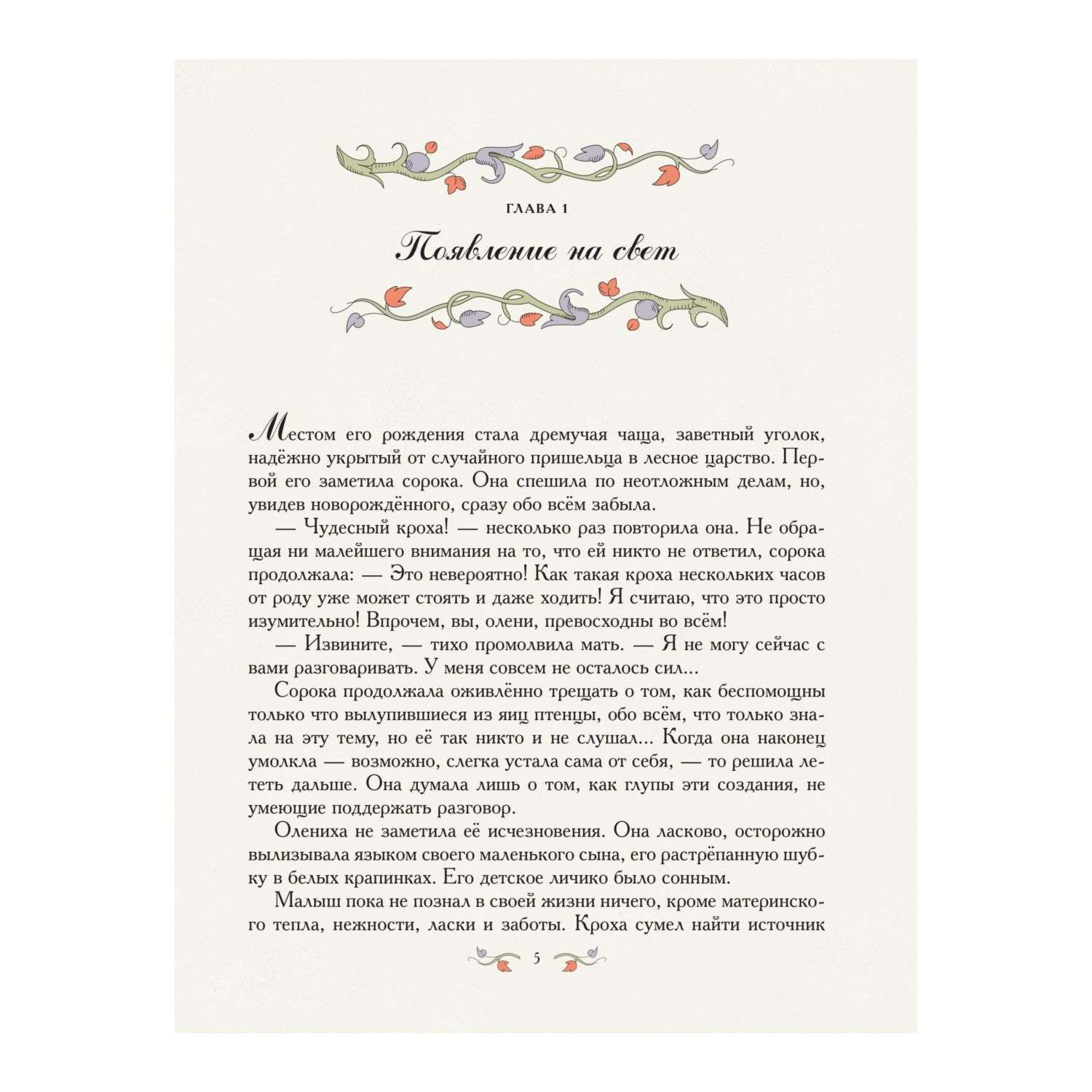 ГЛАВА 1

Появление на свет

Местом его рождения стала дремучая чаща, заветный уголок, надёжно укрытый от случайного пришельца в лесное царство. Первой его заметила сорока. Она спешила по неотложным делам, но, увидев новорождённого, сразу обо всём забыла.

— Чудесный кроха! — несколько раз повторила она. Не обращая ни малейшего внимания на то, что ей никто не ответил, сорока продолжала: — Это невероятно! Как такая кроха нескольких часов от роду уже может стоять и даже ходить! Я считаю, что это просто изумительно! Впрочем, вы, олени, превосходны во всём!

— Извините, — тихо промолвила мать. — Я не могу сейчас с вами разговаривать. У меня совсем не осталось сил...

Сорока продолжала оживлённо трещать о том, как беспомощны только что вылупившиеся из яиц птенцы, обо всём, что только знала на эту тему, но её так никто и не слушал... Когда она наконец умолкла — возможно, слегка устала сама от себя, — то решила лететь дальше. Она думала лишь о том, как глупы эти создания, не умеющие поддержать разговор.

Олениха не заметила её исчезновения. Она ласково, осторожно вылизывала языком своего маленького сына, его растрёпанную шубку в белых крапинках. Его детское личико было сонным.

Малыш пока не познал в своей жизни ничего, кроме материнского тепла, нежности, ласки и заботы. Кроха сумел найти источник

5